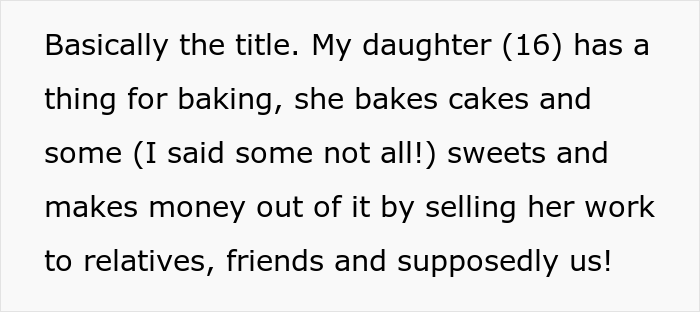 Basically the title. My daughter (16) has a thing for baking, she bakes cakes and some (I said some not all!) sweets and makes money out of it by selling her work to relatives, friends and supposedly us!